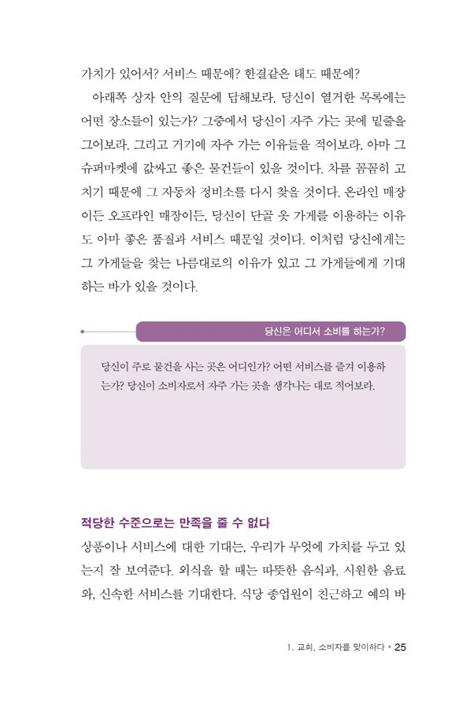 가치가 있어서? 서비스 때문에? 한결같은 태도 때문에?

아래쪽 상자 안의 질문에 답해보라. 당신이 열거한 목록에는 어떤 장소들이 있는가? 그중에서 당신이 자주 가는 곳에 밑줄을 그어보라. 그리고 거기에 자주 가는 이유들을 적어보라. 아마 그 슈퍼마켓에 값싸고 좋은 물건들이 있을 것이다. 차를 꼼꼼히 고치기 때문에 그 자동차 정비소를 다시 찾을 것이다. 온라인 매장이든 오프라인 매장이든, 당신이 단골 옷 가게를 이용하는 이유도 아마 좋은 품질과 서비스 때문일 것이다. 이처럼 당신에게는 그 가게들을 찾는 나름대로의 이유가 있고 그 가게들에게 기대하는 바가 있을 것이다.

당신은 어디서 소비를 하는가?

당신이 주로 물건을 사는 곳은 어디인가? 어떤 서비스를 즐겨 이용하는가? 당신이 소비자로서 자주 가는 곳을 생각나는 대로 적어보라.

적당한 수준으로는 만족을 줄 수 없다

상품이나 서비스에 대한 기대는, 우리가 무엇에 가치를 두고 있는지 잘 보여준다. 외식을 할 때는 따뜻한 음식과, 시원한 음료와, 신속한 서비스를 기대한다. 식당 종업원이 친근하고 예의 바

1. 교회, 소비자를 맞이하다 • 25